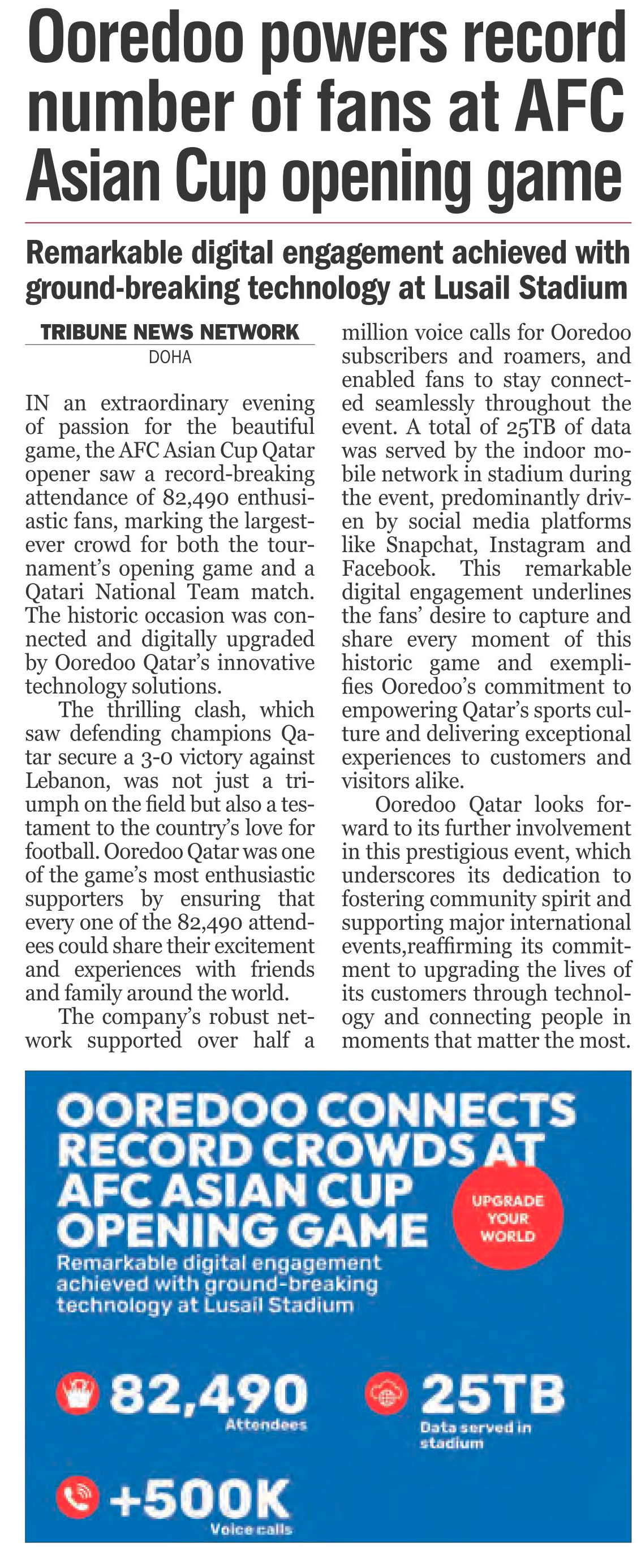 Ooredoo powers record number of fans at AFC Asian Cup opening game

Remarkable digital engagement achieved with ground-breaking technology at Lusail Stadium

TRIBUNE NEWS NETWORK
DOHA

IN an extraordinary evening of passion for the beautiful game, the AFC Asian Cup Qatar opener saw a record-breaking attendance of 82,490 enthusiastic fans, marking the largest-ever crowd for both the tournament's opening game and a Qatari National Team match. The historic occasion was connected and digitally upgraded by Ooredoo Qatar's innovative technology solutions.

The thrilling clash, which saw defending champions Qatar secure a 3-0 victory against Lebanon, was not just a triumph on the field but also a testament to the country's love for football. Ooredoo Qatar was one of the game's most enthusiastic supporters by ensuring that every one of the 82,490 attendees could share their excitement and experiences with friends and family around the world.

The company's robust network supported over half a million voice calls for Ooredoo subscribers and roamers, and enabled fans to stay connected seamlessly throughout the event. A total of 25TB of data was served by the indoor mobile network in stadium during the event, predominantly driven by social media platforms like Snapchat, Instagram and Facebook. This remarkable digital engagement underlines the fans' desire to capture and share every moment of this historic game and exemplifies Ooredoo's commitment to empowering Qatar's sports culture and delivering exceptional experiences to customers and visitors alike.

Ooredoo Qatar looks forward to its further involvement in this prestigious event, which underscores its dedication to fostering community spirit and supporting major international events,reaffirming its commitment to upgrading the lives of its customers through technology and connecting people in moments that matter the most.

OOREDOO CONNECTS RECORD CROWDS AT AFC ASIAN CUP OPENING GAME

UPGRADE YOUR WORLD

Remarkable digital engagement achieved with ground-breaking technology at Lusail Stadium

82,490
Attendees

25TB
Data served in stadium

+500K
Voice calls